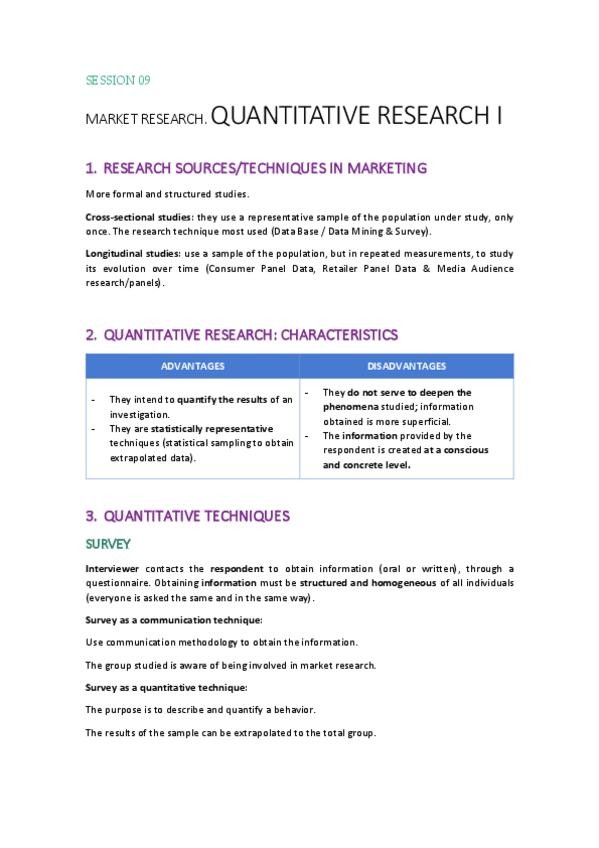 SESSION 09

MARKET RESEARCH. QUANTITATIVE RESEARCH I

1. RESEARCH SOURCES/TECHNIQUES IN MARKETING

More formal and structured studies.

Cross-sectional studies: they use a representative sample of the population under study, only once. The research technique most used (Data Base / Data Mining & Survey).

Longitudinal studies: use a sample of the population, but in repeated measurements, to study its evolution over time (Consumer Panel Data, Retailer Panel Data & Media Audience research/panels).

2. QUANTITATIVE RESEARCH: CHARACTERISTICS

| ADVANTAGES | DISADVANTAGES |
|---|---|
| - They intend to quantify the results of an investigation. - They are statistically representative techniques (statistical sampling to obtain extrapolated data). | - They do not serve to deepen the phenomena studied; information obtained is more superficial. - The information provided by the respondent is created at a conscious and concrete level. |

3. QUANTITATIVE TECHNIQUES

SURVEY

Interviewer contacts the respondent to obtain information (oral or written), through a questionnaire. Obtaining information must be structured and homogeneous of all individuals (everyone is asked the same and in the same way).

Survey as a communication technique:

Use communication methodology to obtain the information.

The group studied is aware of being involved in market research.

Survey as a quantitative technique:

The purpose is to describe and quantify a behavior.

The results of the sample can be extrapolated to the total group.